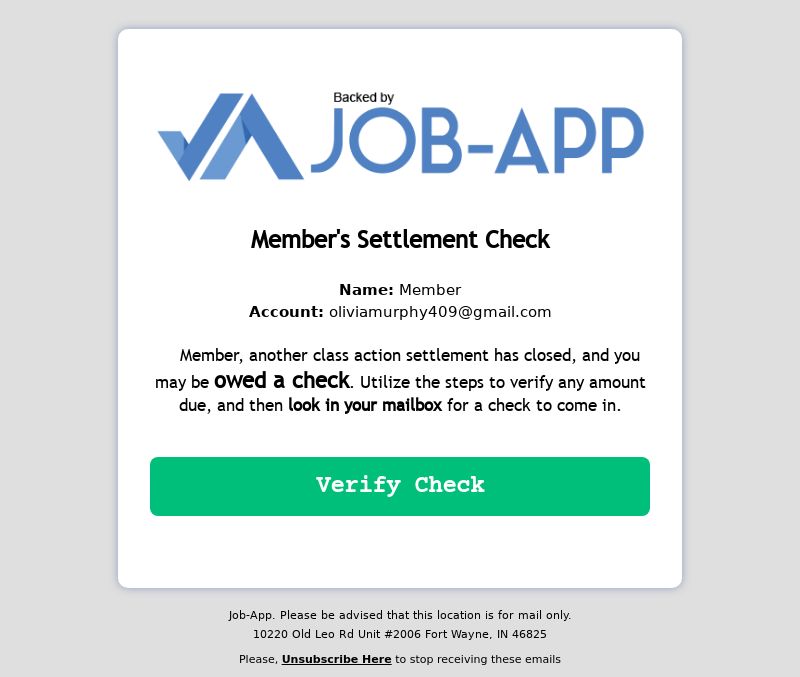 Backed by
JOB-APP

Member's Settlement Check

Name: Member
Account: oliviamurphy409@gmail.com

Member, another class action settlement has closed, and you may be owed a check. Utilize the steps to verify any amount due, and then look in your mailbox for a check to come in.

Verify Check

Job-App. Please be advised that this location is for mail only.
10220 Old Leo Rd Unit #2006 Fort Wayne, IN 46825

Please, Unsubscribe Here to stop receiving these emails